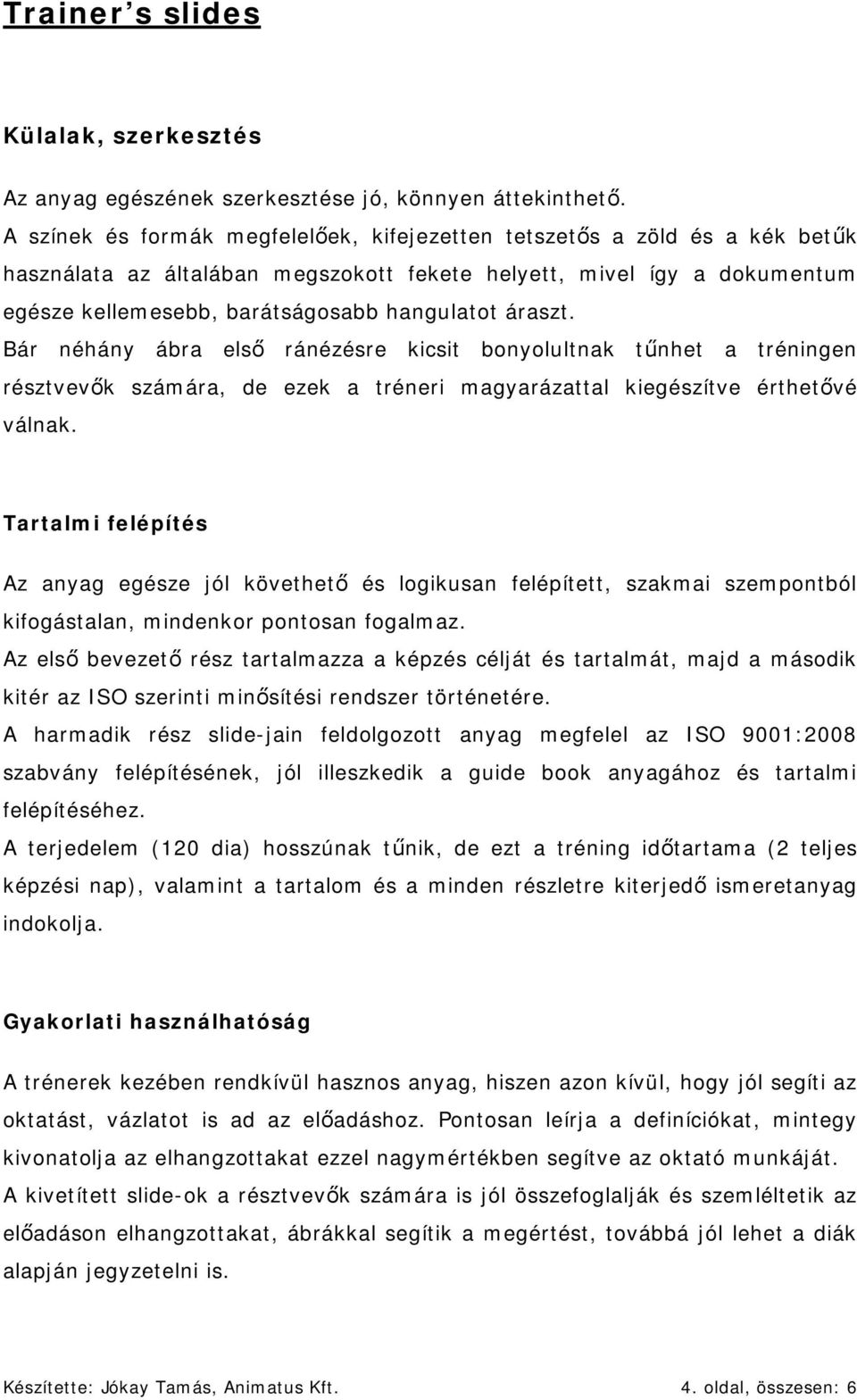 Trainer's slides

Külalak, szerkesztés

Az anyag egészének szerkesztése jó, könnyen áttekinthető.
A színek és formák megfelelőek, kifejezetten tetszetős a zöld és a kék betűk használata az általában megszokott fekete helyett, mivel így a dokumentum egésze kellemesebb, barátságosabb hangulatot áraszt.
Bár néhány ábra első ránézésre kicsit bonyolultnak tűnhet a tréningen résztvevők számára, de ezek a tréneri magyarázattal kiegészítve érthetővé válnak.

Tartalmi felépítés

Az anyag egésze jól követhető és logikusan felépített, szakmai szempontból kifogástalan, mindenkor pontosan fogalmaz.
Az első bevezető rész tartalmazza a képzés célját és tartalmát, majd a második kitér az ISO szerinti minősítési rendszer történetére.
A harmadik rész slide-jain feldolgozott anyag megfelel az ISO 9001:2008 szabvány felépítésének, jól illeszkedik a guide book anyagához és tartalmi felépítéséhez.
A terjedelem (120 dia) hosszúnak tűnik, de ezt a tréning időtartama (2 teljes képzési nap), valamint a tartalom és a minden részletre kiterjedő ismeretanyag indokolja.

Gyakorlati használhatóság

A trénerek kezében rendkívül hasznos anyag, hiszen azon kívül, hogy jól segíti az oktatást, vázlatot is ad az előadáshoz. Pontosan leírja a definíciókat, mintegy kivonatolja az elhangzottakat ezzel nagymértékben segítve az oktató munkáját.
A kivetített slide-ok a résztvevők számára is jól összefoglalják és szemléltetik az előadáson elhangzottakat, ábrákkal segítik a megértést, továbbá jól lehet a diák alapján jegyzetelni is.

Készítette: Jókay Tamás, Animatus Kft. 4. oldal, összesen: 6